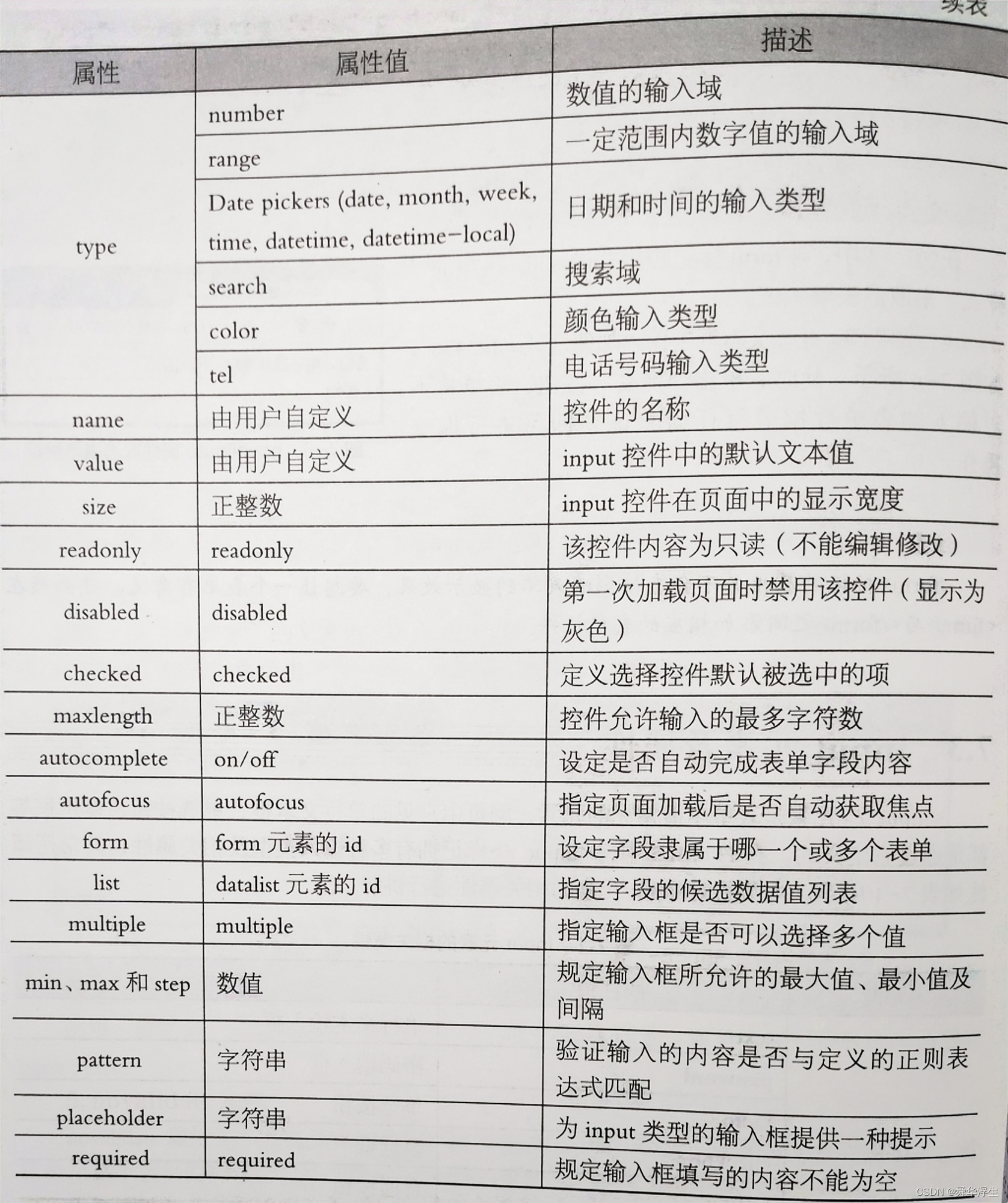 续表

| 属性 | 属性值 | 描述 |
|---|---|---|
| type | number | 数值的输入域 |
| | range | 一定范围内数字值的输入域 |
| | Date pickers (date, month, week, time, datetime, datetime-local) | 日期和时间的输入类型 |
| | search | 搜索域 |
| | color | 颜色输入类型 |
| | tel | 电话号码输入类型 |
| name | 由用户自定义 | 控件的名称 |
| value | 由用户自定义 | input 控件中的默认文本值 |
| size | 正整数 | input 控件在页面中的显示宽度 |
| readonly | readonly | 该控件内容为只读（不能编辑修改） |
| disabled | disabled | 第一次加载页面时禁用该控件（显示为灰色） |
| checked | checked | 定义选择控件默认被选中的项 |
| maxlength | 正整数 | 控件允许输入的最多字符数 |
| autocomplete | on/off | 设定是否自动完成表单字段内容 |
| autofocus | autofocus | 指定页面加载后是否自动获取焦点 |
| form | form 元素的 id | 设定字段隶属于哪一个或多个表单 |
| list | datalist 元素的 id | 指定字段的候选数据值列表 |
| multiple | multiple | 指定输入框是否可以选择多个值 |
| min、max 和 step | 数值 | 规定输入框所允许的最大值、最小值及间隔 |
| pattern | 字符串 | 验证输入的内容是否与定义的正则表达式匹配 |
| placeholder | 字符串 | 为 input 类型的输入框提供一种提示 |
| required | required | 规定输入框填写的内容不能为空 |

CSDN @舜华浮生